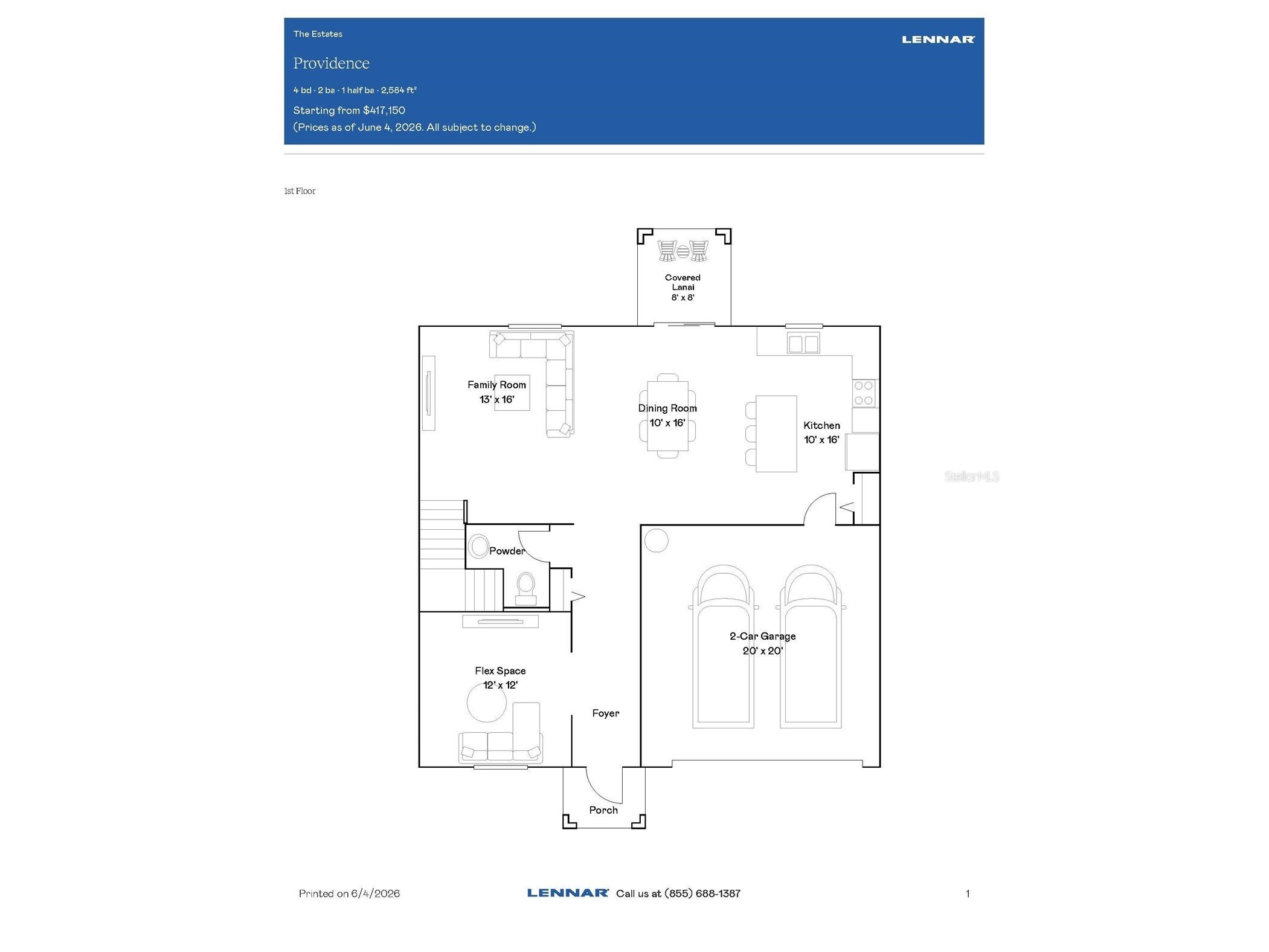 The Estates

LENNAR

Providence

4 bd · 2 ba · 1 half ba · 2,584 ft²

Starting from $417,150
(Prices as of June 4, 2026. All subject to change.)

1st Floor

Covered Lanai 8' x 8'

Family Room 13' x 16'

Dining Room 10' x 16'

Kitchen 10' x 16'

StellarMLS

Powder

2-Car Garage 20' x 20'

Flex Space 12' x 12'

Foyer

Porch

Printed on 6/4/2026

LENNAR Call us at (855) 688-1387

1